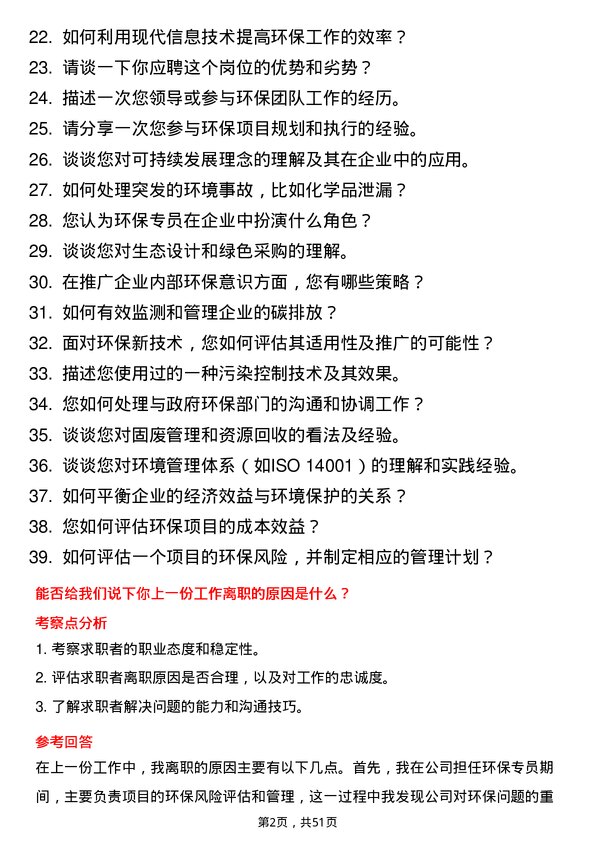 22. 如何利用现代信息技术提高环保工作的效率？
23. 请谈一下你应聘这个岗位的优势和劣势？
24. 描述一次您领导或参与环保团队工作的经历。
25. 请分享一次您参与环保项目规划和执行的经验。
26. 谈谈您对可持续发展理念的理解及其在企业中的应用。
27. 如何处理突发的环境事故，比如化学品泄漏？
28. 您认为环保专员在企业中扮演什么角色？
29. 谈谈您对生态设计和绿色采购的理解。
30. 在推广企业内部环保意识方面，您有哪些策略？
31. 如何有效监测和管理企业的碳排放？
32. 面对环保新技术，您如何评估其适用性及推广的可能性？
33. 描述您使用过的一种污染控制技术及其效果。
34. 您如何处理与政府环保部门的沟通和协调工作？
35. 谈谈您对固废管理和资源回收的看法及经验。
36. 谈谈您对环境管理体系（如ISO 14001）的理解和实践经验。
37. 如何平衡企业的经济效益与环境保护的关系？
38. 您如何评估环保项目的成本效益？
39. 如何评估一个项目的环保风险，并制定相应的管理计划？

能否给我们说下你上一份工作离职的原因是什么？

考察点分析

1. 考察求职者的职业态度和稳定性。
2. 评估求职者离职原因是否合理，以及对工作的忠诚度。
3. 了解求职者解决问题的能力和沟通技巧。

参考回答

在上一份工作中，我离职的原因主要有以下几点。首先，我在公司担任环保专员期间，主要负责项目的环保风险评估和管理，这一过程中我发现公司对环保问题的重

第2页，共51页